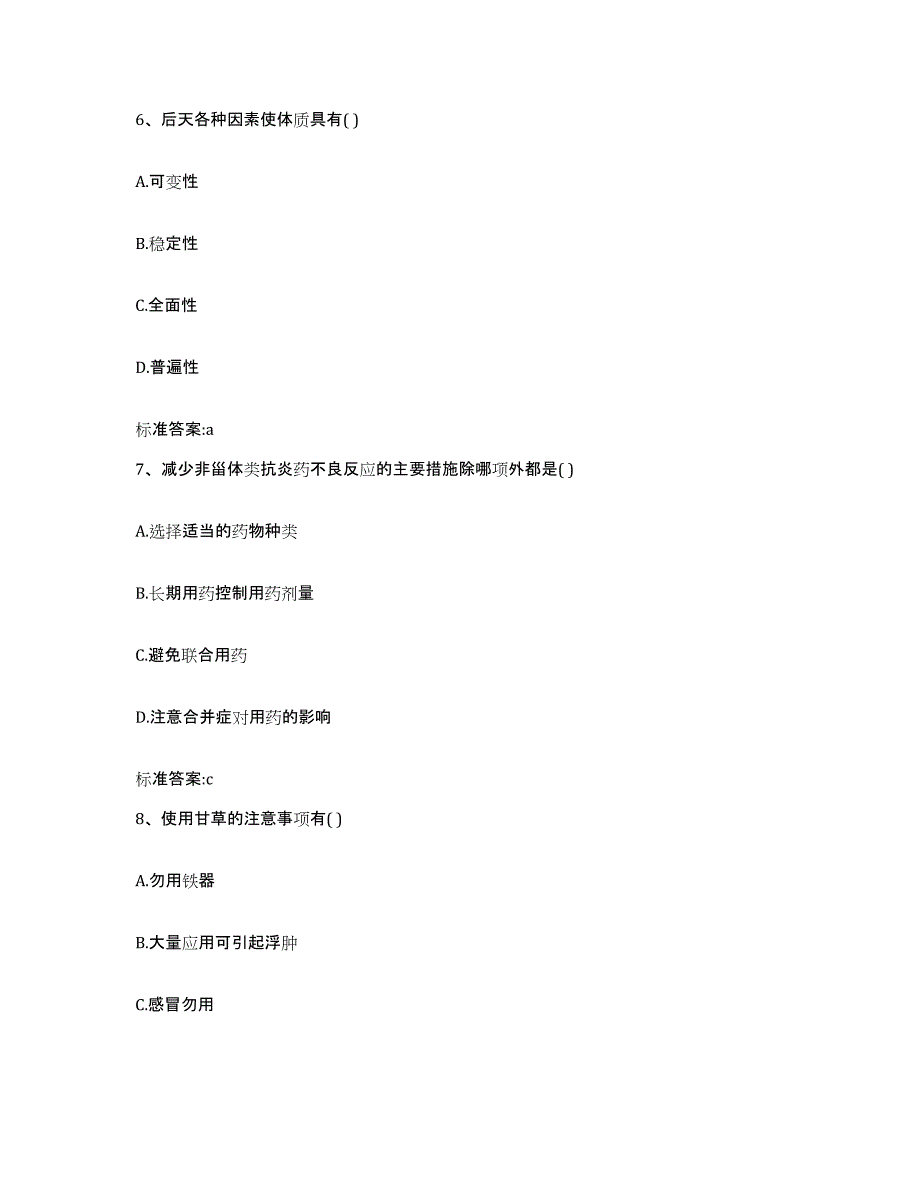 6、后天各种因素使体质具有( )

A.可变性

B.稳定性

C.全面性

D.普遍性

标准答案:a

7、减少非甾体类抗炎药不良反应的主要措施除哪项外都是( )

A.选择适当的药物种类

B.长期用药控制用药剂量

C.避免联合用药

D.注意合并症对用药的影响

标准答案:c

8、使用甘草的注意事项有( )

A.勿用铁器

B.大量应用可引起浮肿

C.感冒勿用